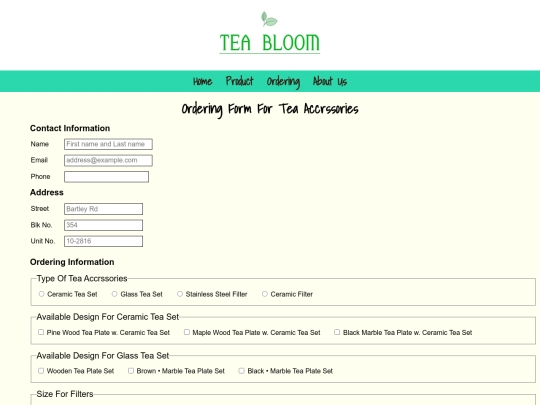 TEA BLOOM

Home Product Ordering About Us

Ordering Form For Tea Accrssories

Contact Information

Name First name and Last name

Email address@example.com

Phone

Address

Street Bartley Rd

Blk No. 354

Unit No. 10-2816

Ordering Information

Type Of Tea Accrssories

Ceramic Tea Set Glass Tea Set Stainless Steel Filter Ceramic Filter

Available Design For Ceramic Tea Set

Pine Wood Tea Plate w. Ceramic Tea Set Maple Wood Tea Plate w. Ceramic Tea Set Black Marble Tea Plate w. Ceramic Tea Set

Available Design For Glass Tea Set

Wooden Tea Plate Set Brown • Marble Tea Plate Set Black • Marble Tea Plate Set

Size For Filters